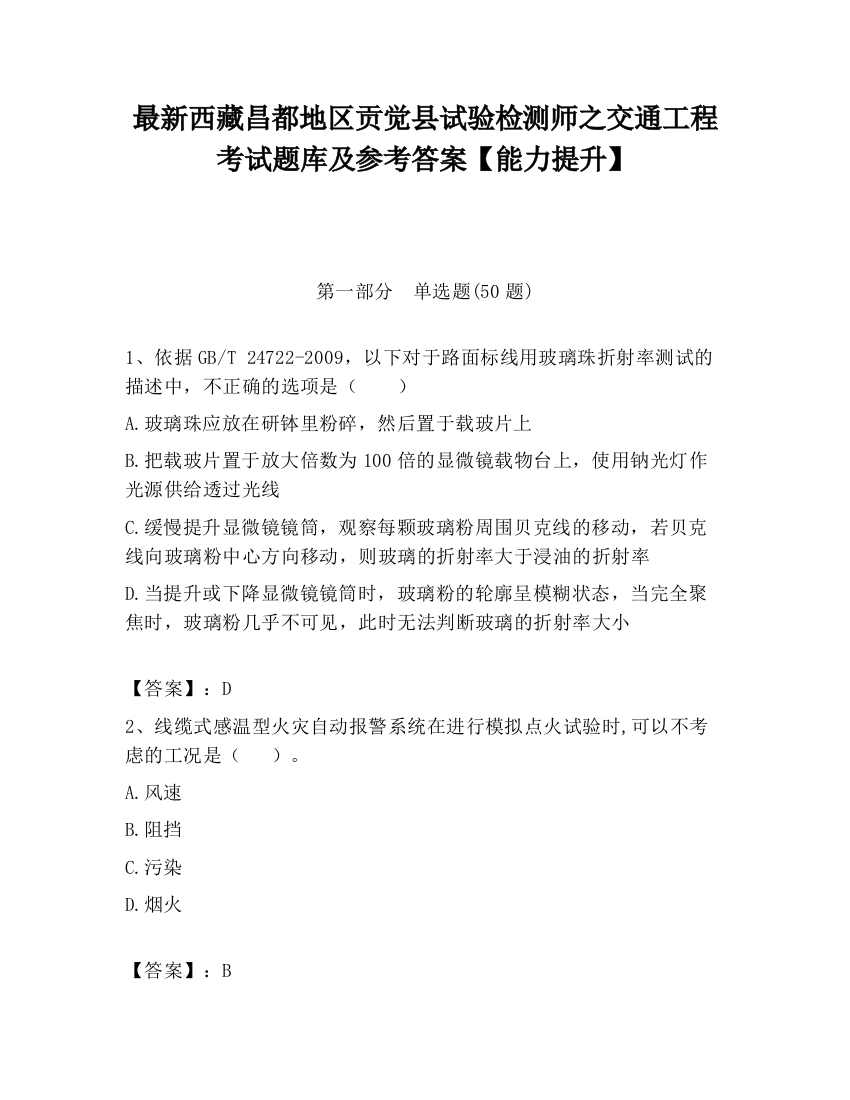 最新西藏昌都地区贡觉县试验检测师之交通工程考试题库及参考答案【能力提升】

第一部分　单选题(50 题)

1、依据 GB/T 24722-2009，以下对于路面标线用玻璃珠折射率测试的描述中，不正确的选项是（　　）

A.玻璃珠应放在研钵里粉碎，然后置于载玻片上

B.把载玻片置于放大倍数为 100 倍的显微镜载物台上，使用钠光灯作光源供给透过光线

C.缓慢提升显微镜镜筒，观察每颗玻璃粉周围贝克线的移动，若贝克线向玻璃粉中心方向移动，则玻璃的折射率大于浸油的折射率

D.当提升或下降显微镜镜筒时，玻璃粉的轮廓呈模糊状态，当完全聚焦时，玻璃粉几乎不可见，此时无法判断玻璃的折射率大小

【答案】：D

2、线缆式感温型火灾自动报警系统在进行模拟点火试验时,可以不考虑的工况是（　　）。

A.风速

B.阻挡

C.污染

D.烟火

【答案】：B